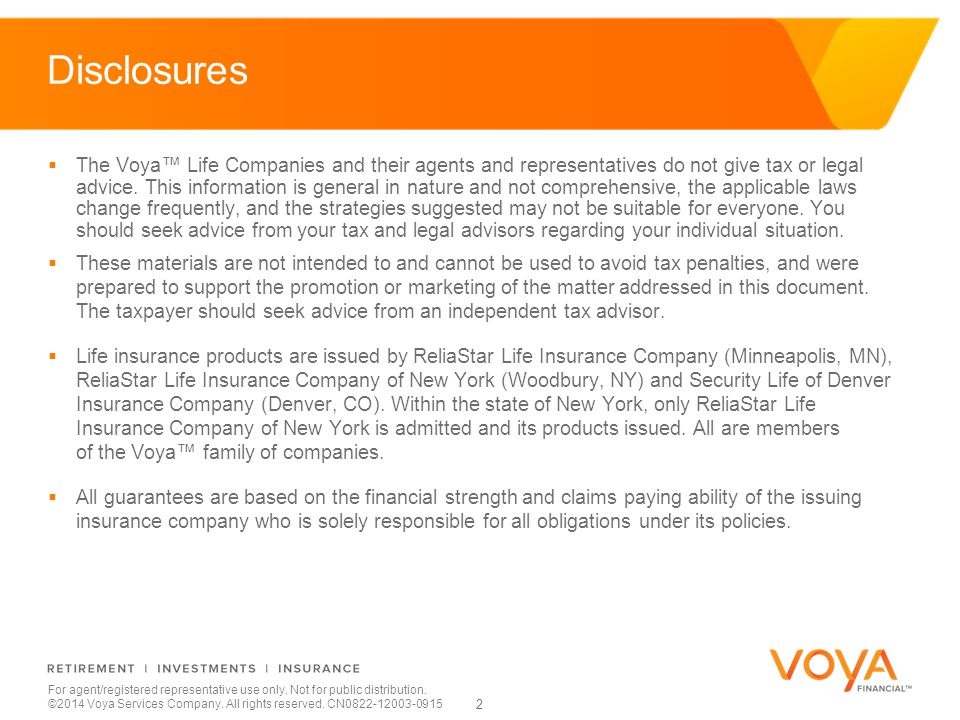 Disclosures

▪ The Voya™ Life Companies and their agents and representatives do not give tax or legal advice. This information is general in nature and not comprehensive, the applicable laws change frequently, and the strategies suggested may not be suitable for everyone. You should seek advice from your tax and legal advisors regarding your individual situation.

▪ These materials are not intended to and cannot be used to avoid tax penalties, and were prepared to support the promotion or marketing of the matter addressed in this document. The taxpayer should seek advice from an independent tax advisor.

▪ Life insurance products are issued by ReliaStar Life Insurance Company (Minneapolis, MN), ReliaStar Life Insurance Company of New York (Woodbury, NY) and Security Life of Denver Insurance Company (Denver, CO). Within the state of New York, only ReliaStar Life Insurance Company of New York is admitted and its products issued. All are members of the Voya™ family of companies.

▪ All guarantees are based on the financial strength and claims paying ability of the issuing insurance company who is solely responsible for all obligations under its policies.

RETIREMENT | INVESTMENTS | INSURANCE

For agent/registered representative use only. Not for public distribution.
©2014 Voya Services Company. All rights reserved. CN0822-12003-0915

2

VOYA
FINANCIAL™